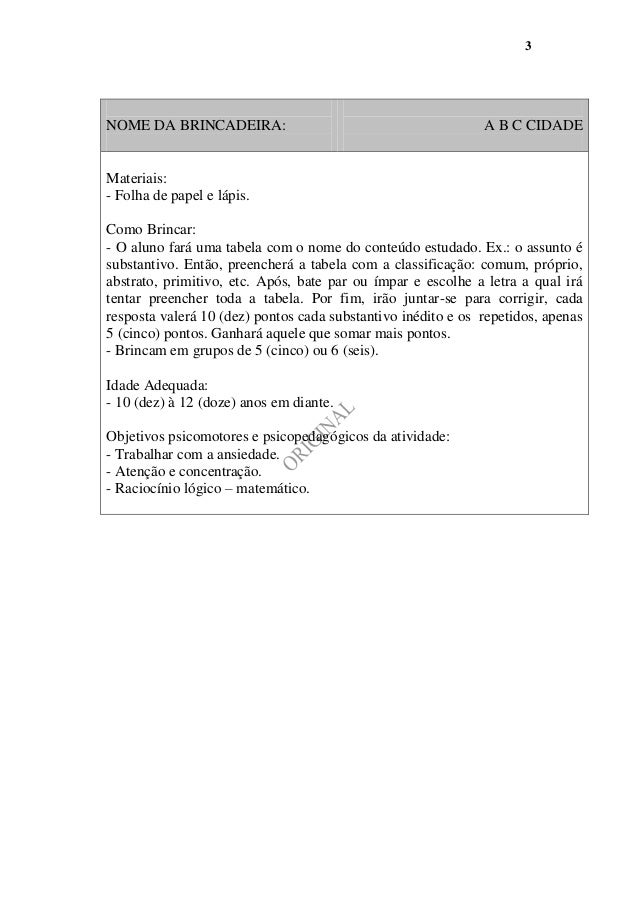 3

NOME DA BRINCADEIRA: A B C CIDADE

Materiais:
- Folha de papel e lápis.

Como Brincar:
- O aluno fará uma tabela com o nome do conteúdo estudado. Ex.: o assunto é substantivo. Então, preencherá a tabela com a classificação: comum, próprio, abstrato, primitivo, etc. Após, bate par ou ímpar e escolhe a letra a qual irá tentar preencher toda a tabela. Por fim, irão juntar-se para corrigir, cada resposta valerá 10 (dez) pontos cada substantivo inédito e os repetidos, apenas 5 (cinco) pontos. Ganhará aquele que somar mais pontos.
- Brincam em grupos de 5 (cinco) ou 6 (seis).

Idade Adequada:
- 10 (dez) à 12 (doze) anos em diante.

Objetivos psicomotores e psicopedagógicos da atividade:
- Trabalhar com a ansiedade.
- Atenção e concentração.
- Raciocínio lógico – matemático.

ORIGINAL